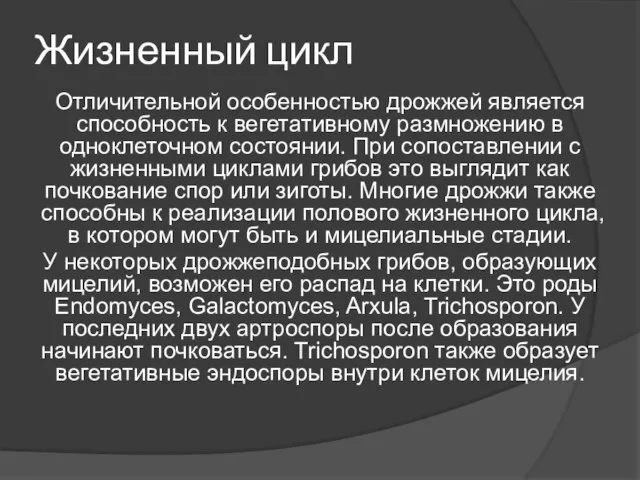 Жизненный цикл

Отличительной особенностью дрожжей является способность к вегетативному размножению в одноклеточном состоянии. При сопоставлении с жизненными циклами грибов это выглядит как почкование спор или зиготы. Многие дрожжи также способны к реализации полового жизненного цикла, в котором могут быть и мицелиальные стадии.

У некоторых дрожжеподобных грибов, образующих мицелий, возможен его распад на клетки. Это роды Endomyces, Galactomyces, Arxula, Trichosporon. У последних двух артроспоры после образования начинают почковаться. Trichosporon также образует вегетативные эндоспоры внутри клеток мицелия.